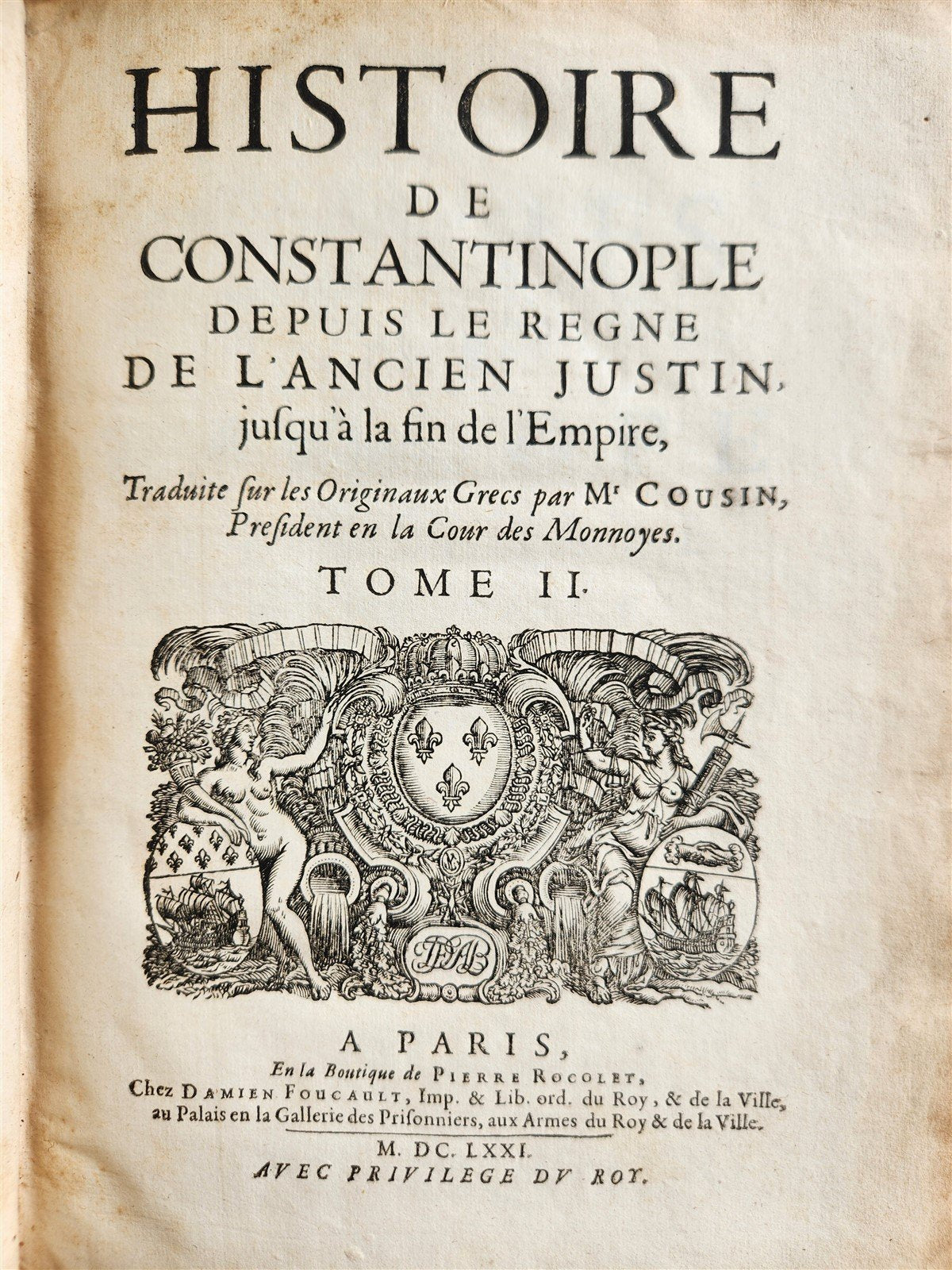 HISTOIRE
DE
CONSTANTINOPLE
DEPUIS LE REGNE
DE L'ANCIEN JUSTIN,
jusqu'à la fin de l'Empire,

Traduite sur les Originaux Grecs par Mr COUSIN,
President en la Cour des Monnoyes.

TOME II.

A PARIS,
En la Boutique de PIERRE ROCOLET,
Chez DAMIEN FOUCAULT, Imp. & Lib. ord. du Roy, & de la Ville,
au Palais en la Gallerie des Prisonniers, aux Armes du Roy & de la Ville.

M. DC. LXXI.
AVEC PRIVILEGE DV ROY.